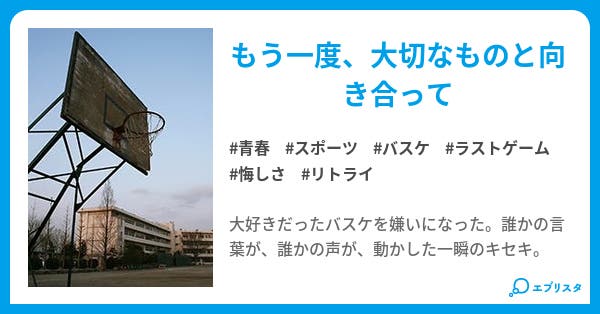 もう一度、大切なものと向き合って

#青春　#スポーツ　#バスケ　#ラストゲーム
#悔しさ　#リトライ

大好きだったバスケを嫌いになった。誰かの言葉が、誰かの声が、動かした一瞬のキセキ。

エブリスタ